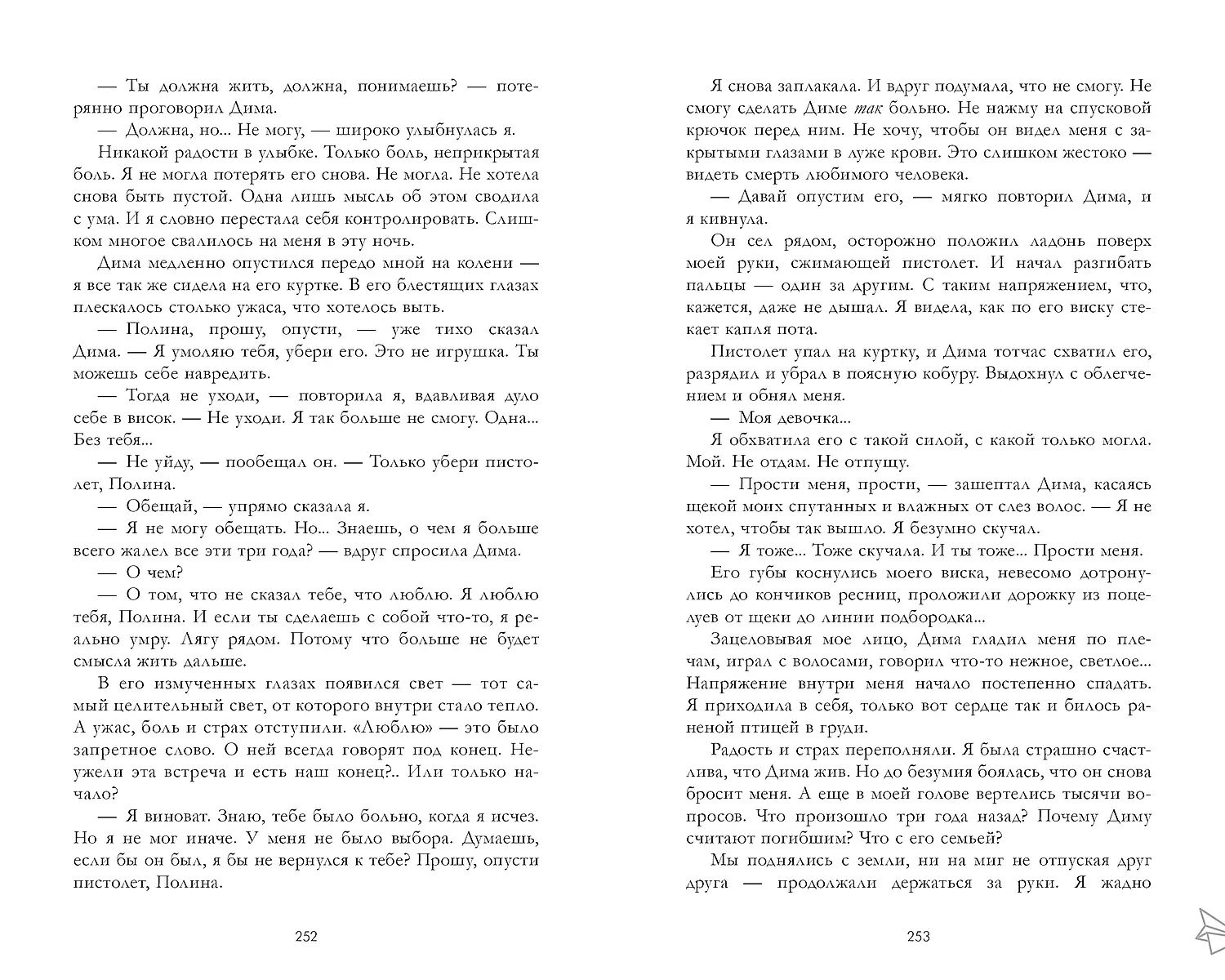 — Ты должна жить, должна, понимаешь? — потерянно проговорил Дима.

— Должна, но... Не могу, — широко улыбнулась я.

Никакой радости в улыбке. Только боль, неприкрытая боль. Я не могла потерять его снова. Не могла. Не хотела снова быть пустой. Одна лишь мысль об этом сводила с ума. И я словно перестала себя контролировать. Слишком многое свалилось на меня в эту ночь.

Дима медленно опустился передо мной на колени — я все так же сидела на его куртке. В его блестящих глазах плескалось столько ужаса, что хотелось выть.

— Полина, прошу, опусти, — уже тихо сказал Дима. — Я умоляю тебя, убери его. Это не игрушка. Ты можешь себе навредить.

— Тогда не уходи, — повторила я, вдавливая дуло себе в висок. — Не уходи. Я так больше не смогу. Одна... Без тебя...

— Не уйду, — пообещал он. — Только убери пистолет, Полина.

— Обещай, — упрямо сказала я.

— Я не могу обещать. Но... Знаешь, о чем я больше всего жалел все эти три года? — вдруг спросила Дима.

— О чем?

— О том, что не сказал тебе, что люблю. Я люблю тебя, Полина. И если ты сделаешь с собой что-то, я реально умру. Лягу рядом. Потому что больше не будет смысла жить дальше.

В его измученных глазах появился свет — тот самый целительный свет, от которого внутри стало тепло. А ужас, боль и страх отступили. «Люблю» — это было запретное слово. О ней всегда говорят под конец. Неужели эта встреча и есть наш конец?.. Или только начало?

— Я виноват. Знаю, тебе было больно, когда я исчез. Но я не мог иначе. У меня не было выбора. Думаешь, если бы он был, я бы не вернулся к тебе? Прошу, опусти пистолет, Полина.

252

Я снова заплакала. И вдруг подумала, что не смогу. Не смогу сделать Диме так больно. Не нажму на спусковой крючок перед ним. Не хочу, чтобы он видел меня с закрытыми глазами в луже крови. Это слишком жестоко — видеть смерть любимого человека.

— Давай опустим его, — мягко повторил Дима, и я кивнула.

Он сел рядом, осторожно положил ладонь поверх моей руки, сжимающей пистолет. И начал разгибать пальцы — один за другим. С таким напряжением, что, кажется, даже не дышал. Я видела, как по его виску стекает капля пота.

Пистолет упал на куртку, и Дима тотчас схватил его, разрядил и убрал в поясную кобуру. Выдохнул с облегчением и обнял меня.

— Моя девочка...

Я обхватила его с такой силой, с какой только могла. Мой. Не отдам. Не отпущу.

— Прости меня, прости, — зашептал Дима, касаясь щекой моих спутанных и влажных от слез волос. — Я не хотел, чтобы так вышло. Я безумно скучал.

— Я тоже... Тоже скучала. И ты тоже... Прости меня.

Его губы коснулись моего виска, невесомо дотронулись до кончиков ресниц, проложили дорожку из поцелуев от щеки до линии подбородка...

Зацеловывая мое лицо, Дима гладил меня по плечам, играл с волосами, говорил что-то нежное, светлое... Напряжение внутри меня начало постепенно спадать. Я приходила в себя, только вот сердце так и билось раненой птицей в груди.

Радость и страх переполняли. Я была страшно счастлива, что Дима жив. Но до безумия боялась, что он снова бросит меня. А еще в моей голове вертелись тысячи вопросов. Что произошло три года назад? Почему Диму считают погибшим? Что с его семьей?

Мы поднялись с земли, ни на миг не отпуская друг друга — продолжали держаться за руки. Я жадно

253